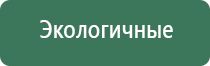 Экологичные